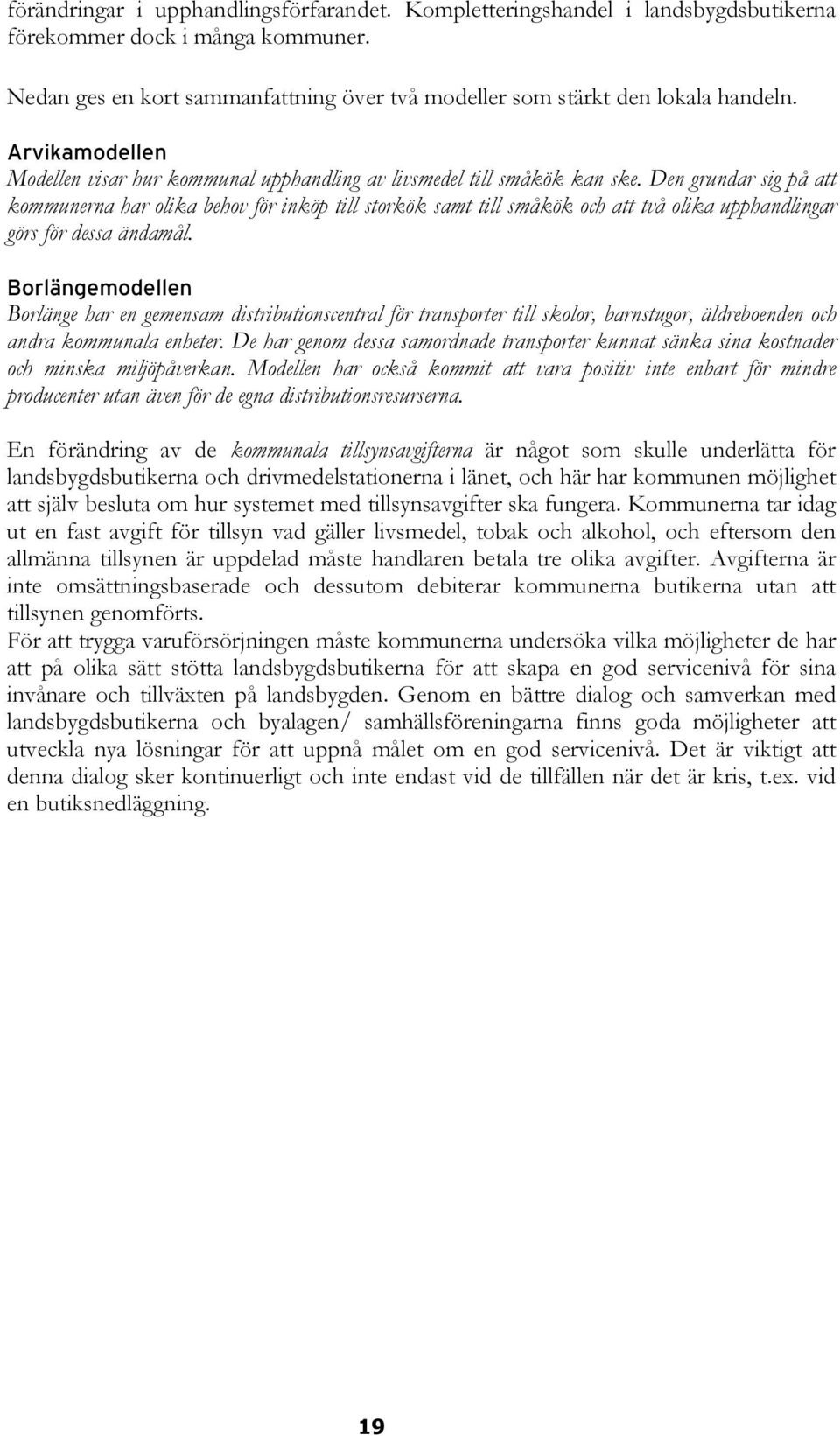 förändringar i upphandlingsförfarandet. Kompletteringshandel i landsbygdsbutikerna förekommer dock i många kommuner.

Nedan ges en kort sammanfattning över två modeller som stärkt den lokala handeln.

Arvikamodellen
Modellen visar hur kommunal upphandling av livsmedel till småkök kan ske. Den grundar sig på att kommunerna har olika behov för inköp till storkök samt till småkök och att två olika upphandlingar görs för dessa ändamål.

Borlängemodellen
Borlänge har en gemensam distributionscentral för transporter till skolor, barnstugor, äldreboenden och andra kommunala enheter. De har genom dessa samordnade transporter kunnat sänka sina kostnader och minska miljöpåverkan. Modellen har också kommit att vara positiv inte enbart för mindre producenter utan även för de egna distributionsresurserna.

En förändring av de kommunala tillsynsavgifterna är något som skulle underlätta för landsbygdsbutikerna och drivmedelstationerna i länet, och här har kommunen möjlighet att själv besluta om hur systemet med tillsynsavgifter ska fungera. Kommunerna tar idag ut en fast avgift för tillsyn vad gäller livsmedel, tobak och alkohol, och eftersom den allmänna tillsynen är uppdelad måste handlaren betala tre olika avgifter. Avgifterna är inte omsättningsbaserade och dessutom debiterar kommunerna butikerna utan att tillsynen genomförts.
För att trygga varuförsörjningen måste kommunerna undersöka vilka möjligheter de har att på olika sätt stötta landsbygdsbutikerna för att skapa en god servicenivå för sina invånare och tillväxten på landsbygden. Genom en bättre dialog och samverkan med landsbygdsbutikerna och byalagen/ samhällsföreningarna finns goda möjligheter att utveckla nya lösningar för att uppnå målet om en god servicenivå. Det är viktigt att denna dialog sker kontinuerligt och inte endast vid de tillfällen när det är kris, t.ex. vid en butiksnedläggning.

19